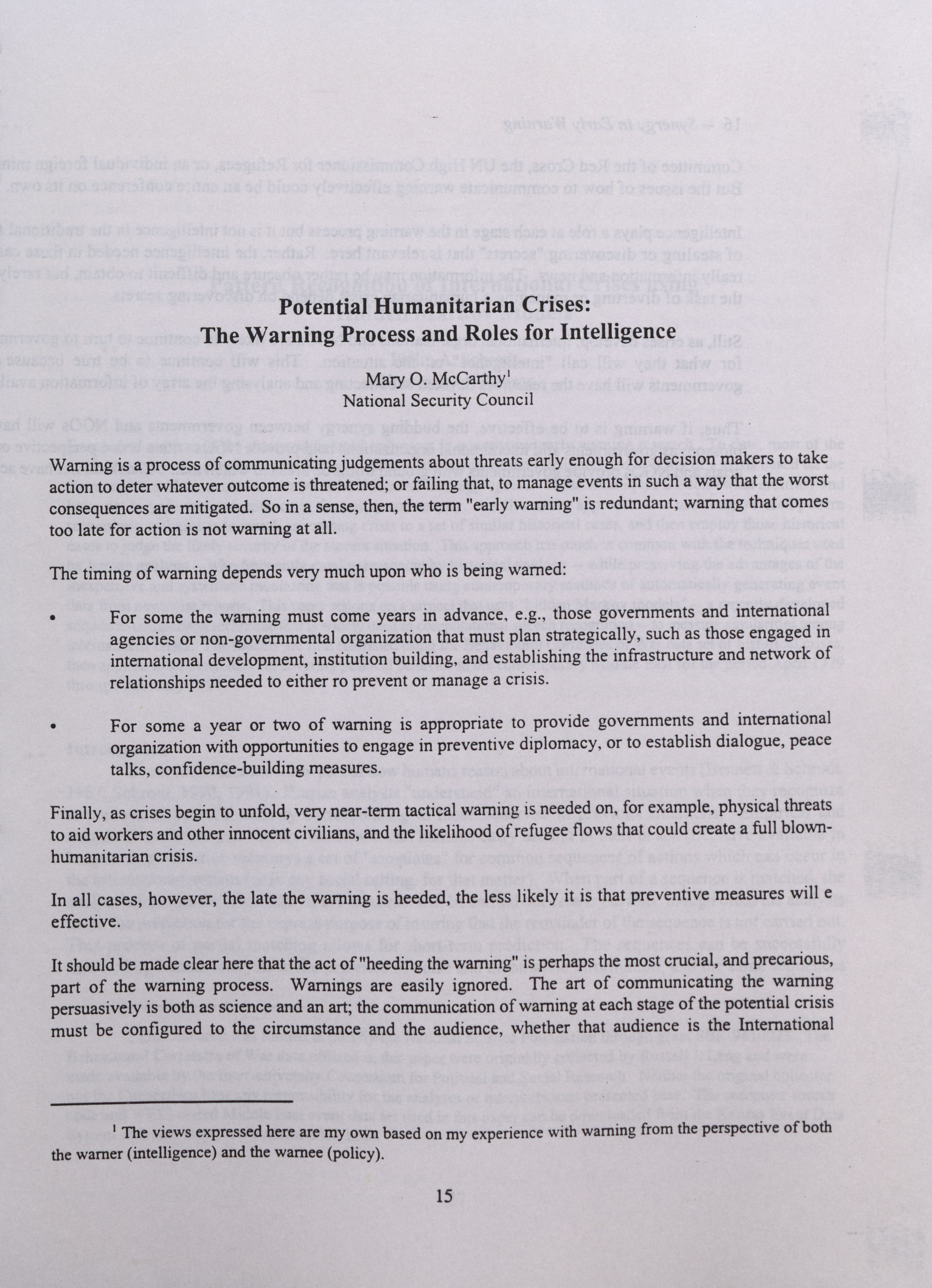 Potential Humanitarian Crises:
The Warning Process and Roles for Intelligence

Mary O. McCarthy$^1$
National Security Council

Warning is a process of communicating judgements about threats early enough for decision makers to take action to deter whatever outcome is threatened; or failing that, to manage events in such a way that the worst consequences are mitigated. So in a sense, then, the term "early warning" is redundant; warning that comes too late for action is not warning at all.

The timing of warning depends very much upon who is being warned:

• For some the warning must come years in advance, e.g., those governments and international agencies or non-governmental organization that must plan strategically, such as those engaged in international development, institution building, and establishing the infrastructure and network of relationships needed to either ro prevent or manage a crisis.

• For some a year or two of warning is appropriate to provide governments and international organization with opportunities to engage in preventive diplomacy, or to establish dialogue, peace talks, confidence-building measures.

Finally, as crises begin to unfold, very near-term tactical warning is needed on, for example, physical threats to aid workers and other innocent civilians, and the likelihood of refugee flows that could create a full blown-humanitarian crisis.

In all cases, however, the late the warning is heeded, the less likely it is that preventive measures will e effective.

It should be made clear here that the act of "heeding the warning" is perhaps the most crucial, and precarious, part of the warning process. Warnings are easily ignored. The art of communicating the warning persuasively is both as science and an art; the communication of warning at each stage of the potential crisis must be configured to the circumstance and the audience, whether that audience is the International

$^1$ The views expressed here are my own based on my experience with warning from the perspective of both the warner (intelligence) and the warnee (policy).

15